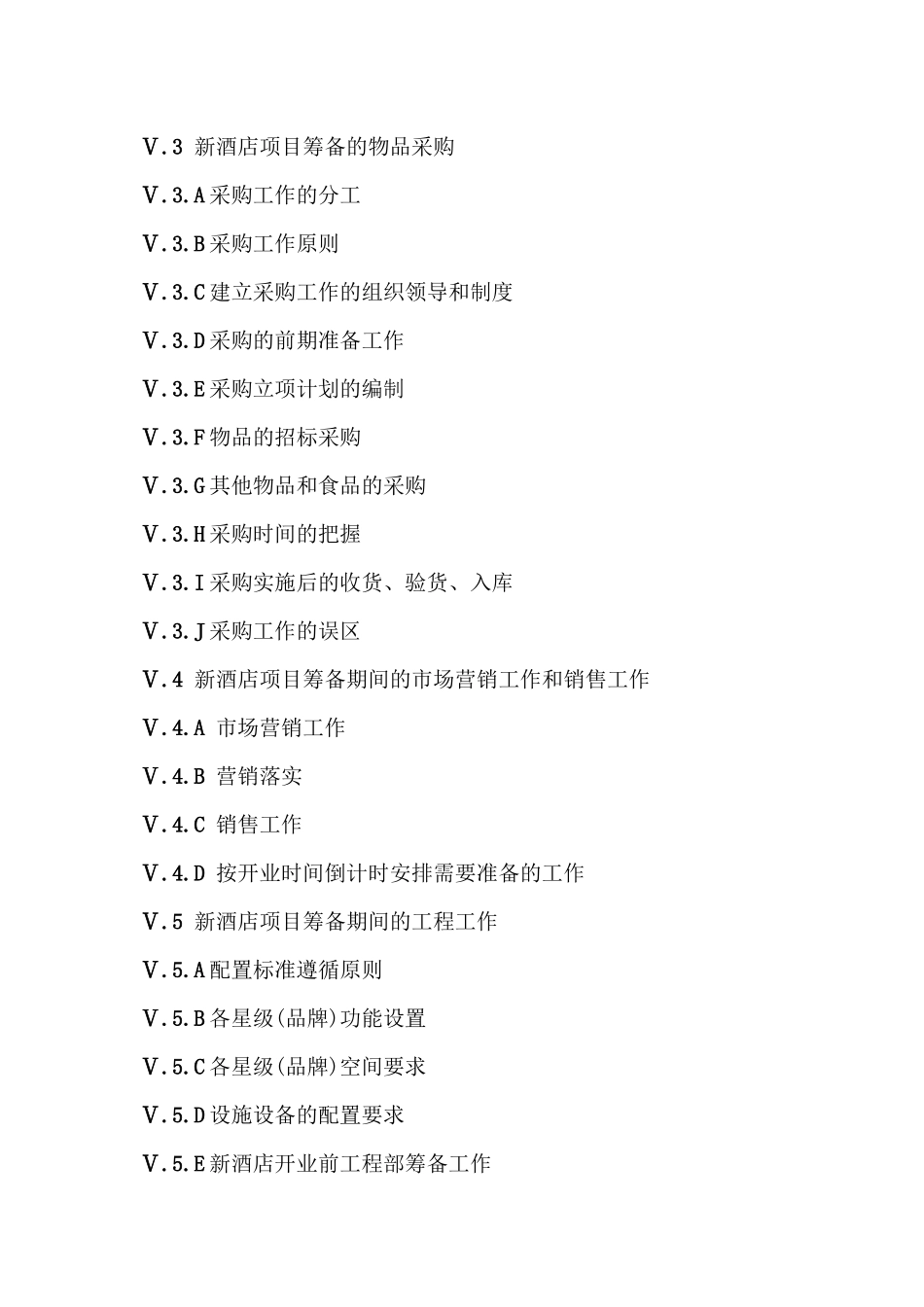 V.3 新酒店项目筹备的物品采购

V.3.A采购工作的分工

V.3.B采购工作原则

V.3.C建立采购工作的组织领导和制度

V.3.D采购的前期准备工作

V.3.E采购立项计划的编制

V.3.F物品的招标采购

V.3.G其他物品和食品的采购

V.3.H采购时间的把握

V.3.I采购实施后的收货、验货、入库

V.3.J采购工作的误区

V.4 新酒店项目筹备期间的市场营销工作和销售工作

V.4.A 市场营销工作

V.4.B 营销落实

V.4.C 销售工作

V.4.D 按开业时间倒计时安排需要准备的工作

V.5 新酒店项目筹备期间的工程工作

V.5.A配置标准遵循原则

V.5.B各星级(品牌)功能设置

V.5.C各星级(品牌)空间要求

V.5.D设施设备的配置要求

V.5.E新酒店开业前工程部筹备工作